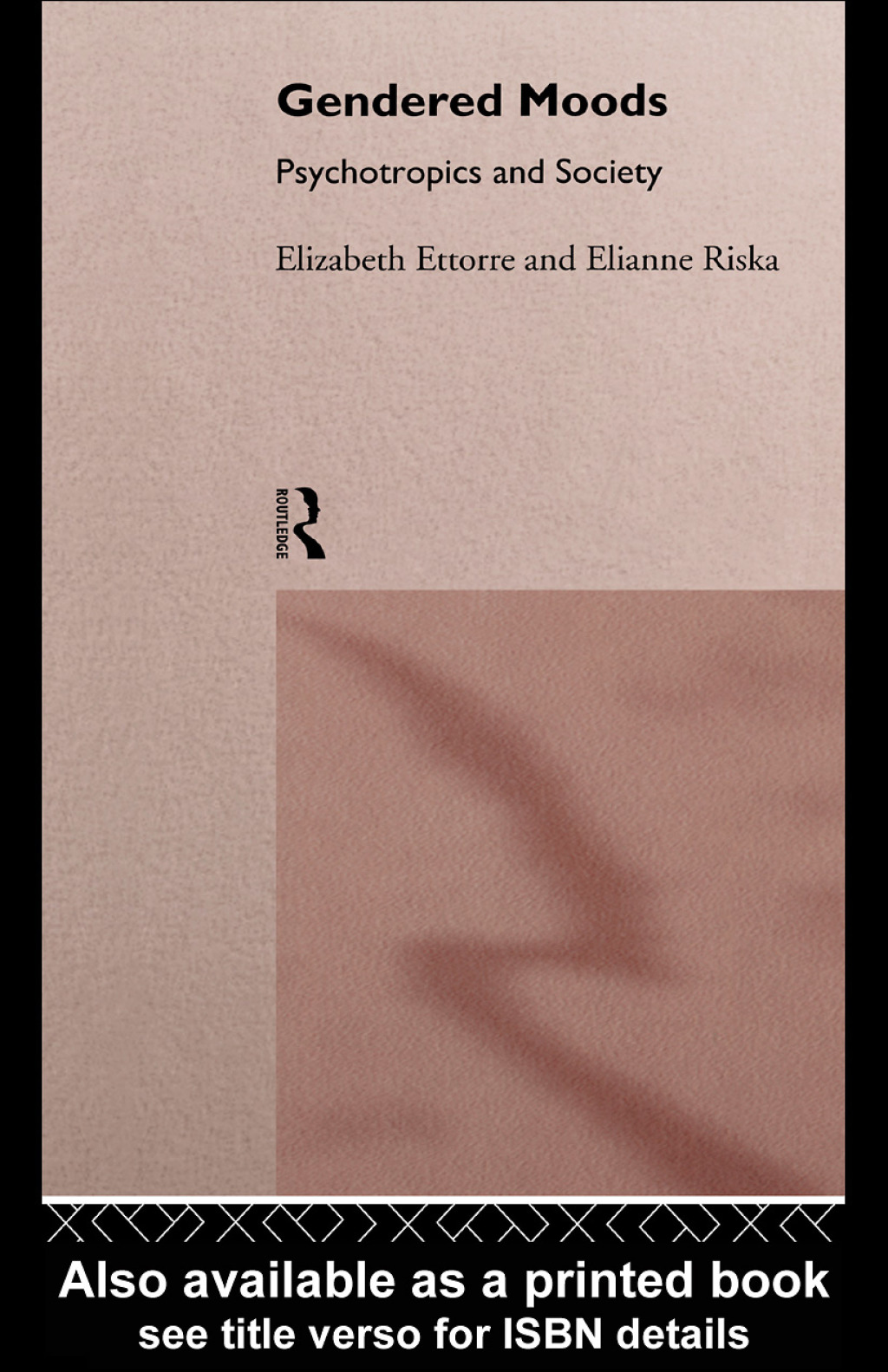 Gendered Moods

Psychotropics and Society

Elizabeth Ettorre and Elianne Riska

ROUTLEDGE

Also available as a printed book
see title verso for ISBN details